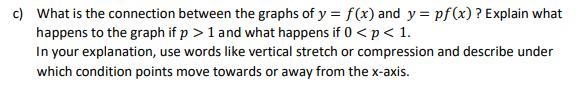 c) What is the connection between the graphs of $y = f(x)$ and $y = pf(x)$ ? Explain what happens to the graph if $p > 1$ and what happens if $0 < p < 1$.
In your explanation, use words like vertical stretch or compression and describe under which condition points move towards or away from the x-axis.